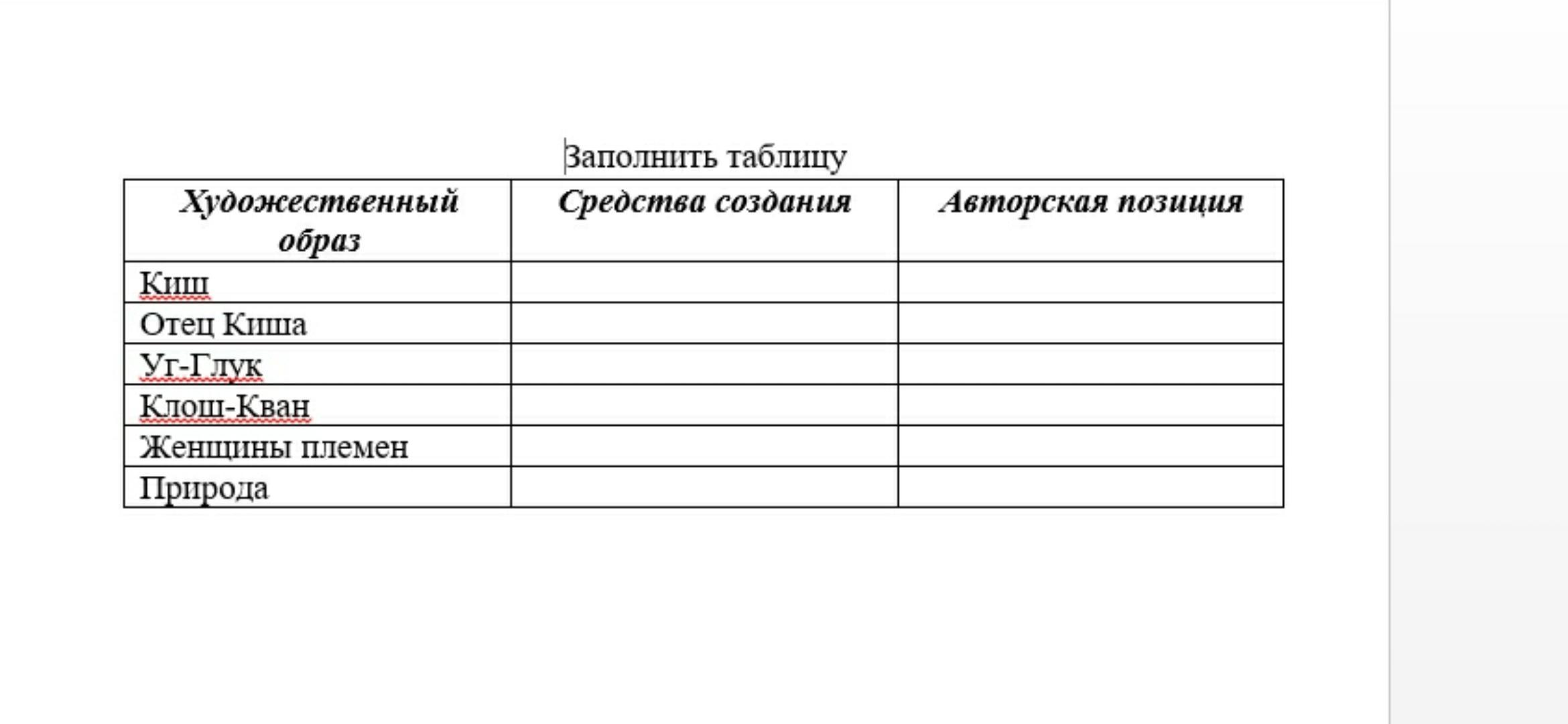 Заполнить таблицу

| Художественный образ | Средства создания | Авторская позиция |
|---|---|---|
| Киш | | |
| Отец Киша | | |
| Уг-Глук | | |
| Клош-Кван | | |
| Женщины племен | | |
| Природа | | |